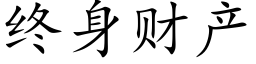 终身财产